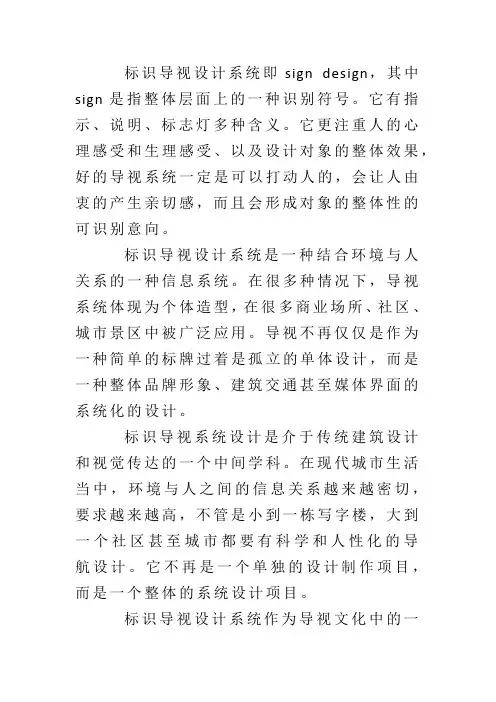 标识导视设计系统即 sign design，其中 sign 是指整体层面上的一种识别符号。它有指示、说明、标志灯多种含义。它更注重人的心理感受和生理感受、以及设计对象的整体效果，好的导视系统一定是可以打动人的，会让人由衷的产生亲切感，而且会形成对象的整体性的可识别意向。

标识导视设计系统是一种结合环境与人关系的一种信息系统。在很多种情况下，导视系统体现为个体造型，在很多商业场所、社区、城市景区中被广泛应用。导视不再仅仅是作为一种简单的标牌过着是孤立的单体设计，而是一种整体品牌形象、建筑交通甚至媒体界面的系统化的设计。

标识导视系统设计是介于传统建筑设计和视觉传达的一个中间学科。在现代城市生活当中，环境与人之间的信息关系越来越密切，要求越来越高，不管是小到一栋写字楼，大到一个社区甚至城市都要有科学和人性化的导航设计。它不再是一个单独的设计制作项目，而是一个整体的系统设计项目。

标识导视设计系统作为导视文化中的一